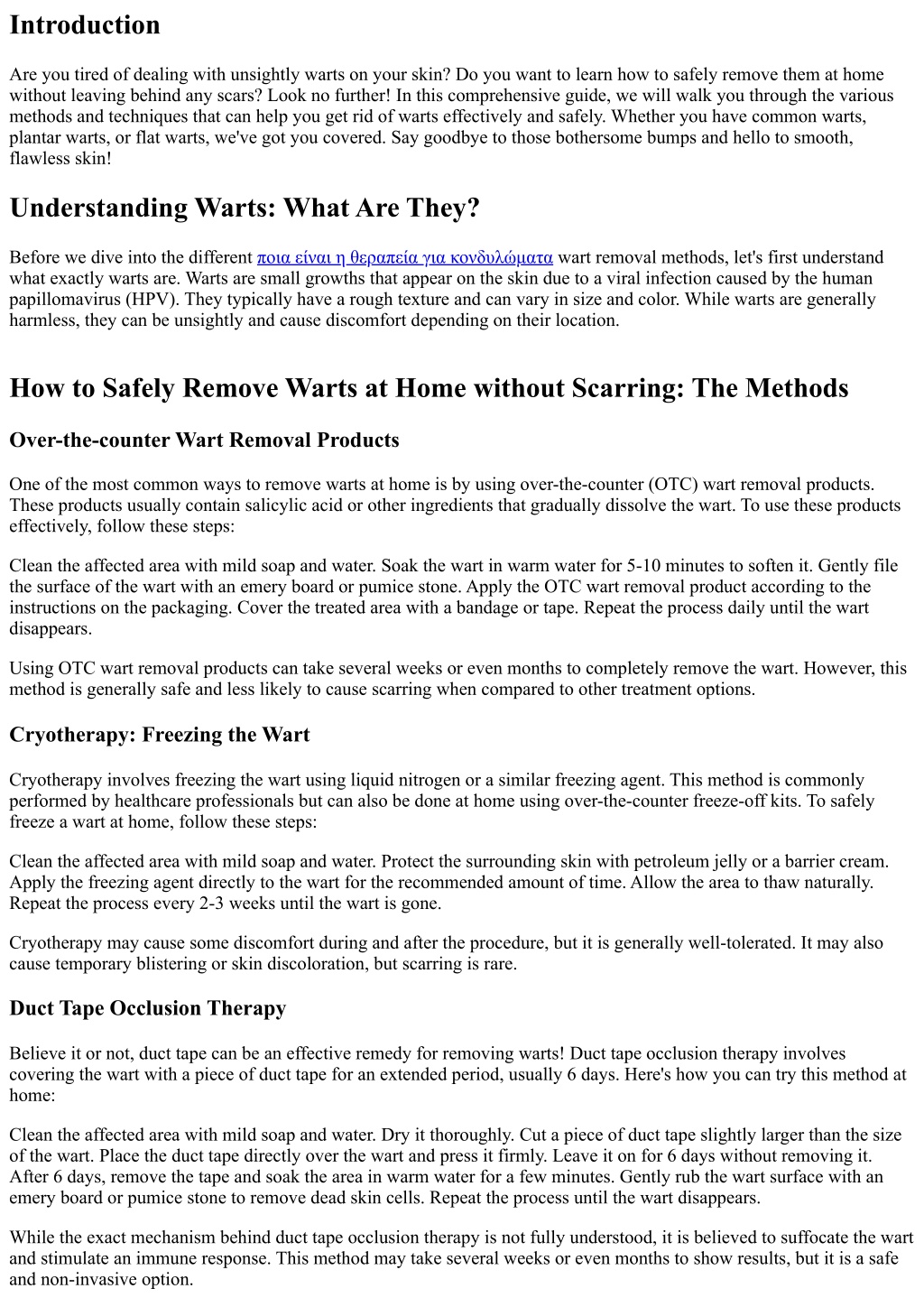 Introduction

Are you tired of dealing with unsightly warts on your skin? Do you want to learn how to safely remove them at home without leaving behind any scars? Look no further! In this comprehensive guide, we will walk you through the various methods and techniques that can help you get rid of warts effectively and safely. Whether you have common warts, plantar warts, or flat warts, we've got you covered. Say goodbye to those bothersome bumps and hello to smooth, flawless skin!

Understanding Warts: What Are They?

Before we dive into the different ποια είναι η θεραπεία για κονδυλώματα wart removal methods, let's first understand what exactly warts are. Warts are small growths that appear on the skin due to a viral infection caused by the human papillomavirus (HPV). They typically have a rough texture and can vary in size and color. While warts are generally harmless, they can be unsightly and cause discomfort depending on their location.

How to Safely Remove Warts at Home without Scarring: The Methods

Over-the-counter Wart Removal Products

One of the most common ways to remove warts at home is by using over-the-counter (OTC) wart removal products. These products usually contain salicylic acid or other ingredients that gradually dissolve the wart. To use these products effectively, follow these steps:

Clean the affected area with mild soap and water. Soak the wart in warm water for 5-10 minutes to soften it. Gently file the surface of the wart with an emery board or pumice stone. Apply the OTC wart removal product according to the instructions on the packaging. Cover the treated area with a bandage or tape. Repeat the process daily until the wart disappears.

Using OTC wart removal products can take several weeks or even months to completely remove the wart. However, this method is generally safe and less likely to cause scarring when compared to other treatment options.

Cryotherapy: Freezing the Wart

Cryotherapy involves freezing the wart using liquid nitrogen or a similar freezing agent. This method is commonly performed by healthcare professionals but can also be done at home using over-the-counter freeze-off kits. To safely freeze a wart at home, follow these steps:

Clean the affected area with mild soap and water. Protect the surrounding skin with petroleum jelly or a barrier cream. Apply the freezing agent directly to the wart for the recommended amount of time. Allow the area to thaw naturally. Repeat the process every 2-3 weeks until the wart is gone.

Cryotherapy may cause some discomfort during and after the procedure, but it is generally well-tolerated. It may also cause temporary blistering or skin discoloration, but scarring is rare.

Duct Tape Occlusion Therapy

Believe it or not, duct tape can be an effective remedy for removing warts! Duct tape occlusion therapy involves covering the wart with a piece of duct tape for an extended period, usually 6 days. Here's how you can try this method at home:

Clean the affected area with mild soap and water. Dry it thoroughly. Cut a piece of duct tape slightly larger than the size of the wart. Place the duct tape directly over the wart and press it firmly. Leave it on for 6 days without removing it. After 6 days, remove the tape and soak the area in warm water for a few minutes. Gently rub the wart surface with an emery board or pumice stone to remove dead skin cells. Repeat the process until the wart disappears.

While the exact mechanism behind duct tape occlusion therapy is not fully understood, it is believed to suffocate the wart and stimulate an immune response. This method may take several weeks or even months to show results, but it is a safe and non-invasive option.